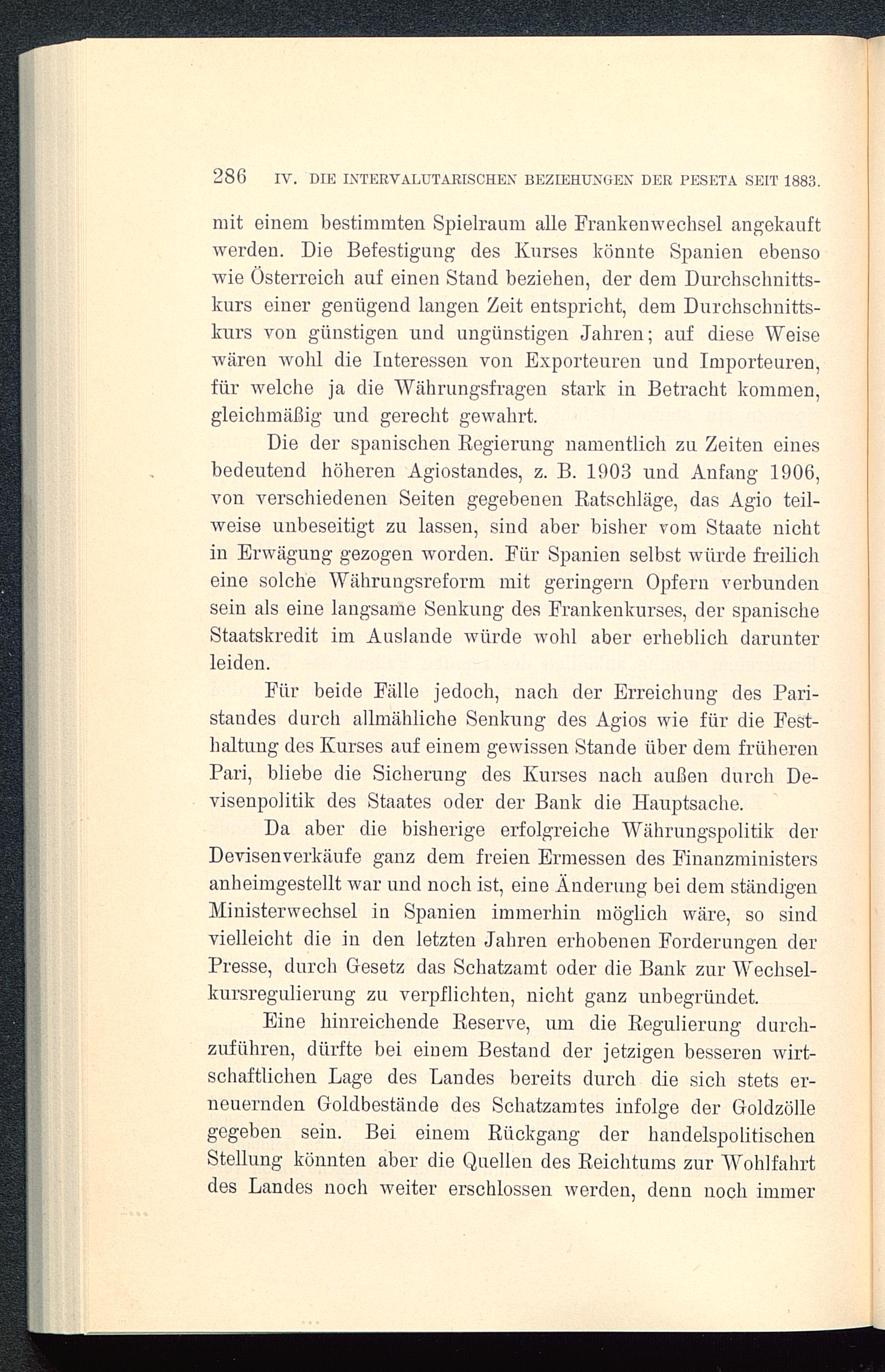 286 IV. DIE INTERVALUTARISCHEN BEZIEHUNGEN DER PESETA SEIT 1883.

mit einem bestimmten Spielraum alle Frankenwechsel angekauft werden. Die Befestigung des Kurses könnte Spanien ebenso wie Österreich auf einen Stand beziehen, der dem Durchschnittskurs einer genügend langen Zeit entspricht, dem Durchschnittskurs von günstigen und ungünstigen Jahren; auf diese Weise wären wohl die Interessen von Exporteuren und Importeuren, für welche ja die Währungsfragen stark in Betracht kommen, gleichmäßig und gerecht gewahrt.

Die der spanischen Regierung namentlich zu Zeiten eines bedeutend höheren Agiostandes, z. B. 1903 und Anfang 1906, von verschiedenen Seiten gegebenen Ratschläge, das Agio teilweise unbeseitigt zu lassen, sind aber bisher vom Staate nicht in Erwägung gezogen worden. Für Spanien selbst würde freilich eine solche Währungsreform mit geringern Opfern verbunden sein als eine langsame Senkung des Frankenkurses, der spanische Staatskredit im Auslande würde wohl aber erheblich darunter leiden.

Für beide Fälle jedoch, nach der Erreichung des Paristandes durch allmähliche Senkung des Agios wie für die Festhaltung des Kurses auf einem gewissen Stande über dem früheren Pari, bliebe die Sicherung des Kurses nach außen durch Devisenpolitik des Staates oder der Bank die Hauptsache.

Da aber die bisherige erfolgreiche Währungspolitik der Devisenverkäufe ganz dem freien Ermessen des Finanzministers anheimgestellt war und noch ist, eine Änderung bei dem ständigen Ministerwechsel in Spanien immerhin möglich wäre, so sind vielleicht die in den letzten Jahren erhobenen Forderungen der Presse, durch Gesetz das Schatzamt oder die Bank zur Wechselkursregulierung zu verpflichten, nicht ganz unbegründet.

Eine hinreichende Reserve, um die Regulierung durchzuführen, dürfte bei einem Bestand der jetzigen besseren wirtschaftlichen Lage des Landes bereits durch die sich stets erneuernden Goldbestände des Schatzamtes infolge der Goldzölle gegeben sein. Bei einem Rückgang der handelspolitischen Stellung könnten aber die Quellen des Reichtums zur Wohlfahrt des Landes noch weiter erschlossen werden, denn noch immer